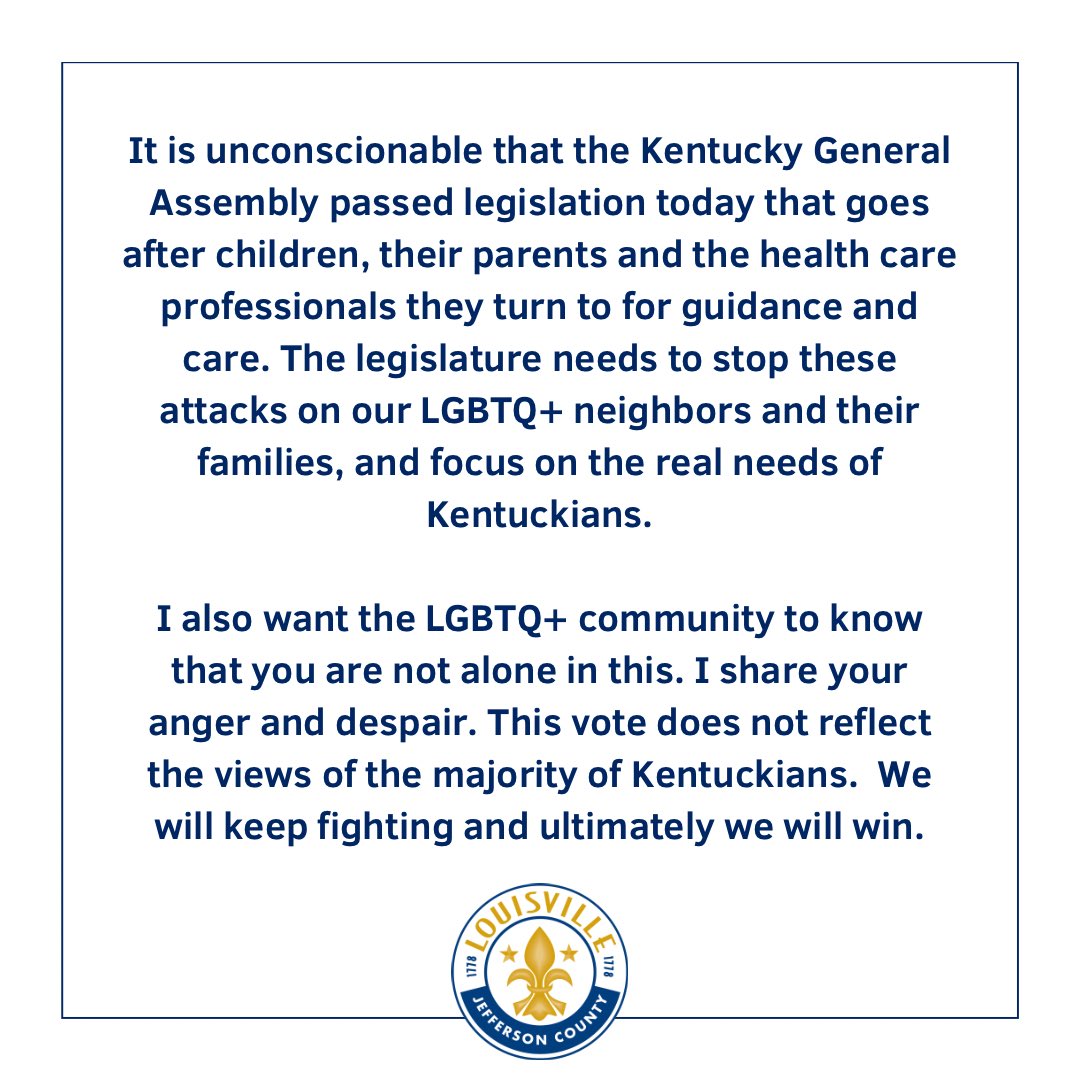 It is unconscionable that the Kentucky General Assembly passed legislation today that goes after children, their parents and the health care professionals they turn to for guidance and care. The legislature needs to stop these attacks on our LGBTQ+ neighbors and their families, and focus on the real needs of Kentuckians.

I also want the LGBTQ+ community to know that you are not alone in this. I share your anger and despair. This vote does not reflect the views of the majority of Kentuckians. We will keep fighting and ultimately we will win.

LOUISVILLE
1778 1778
JEFFERSON COUNTY